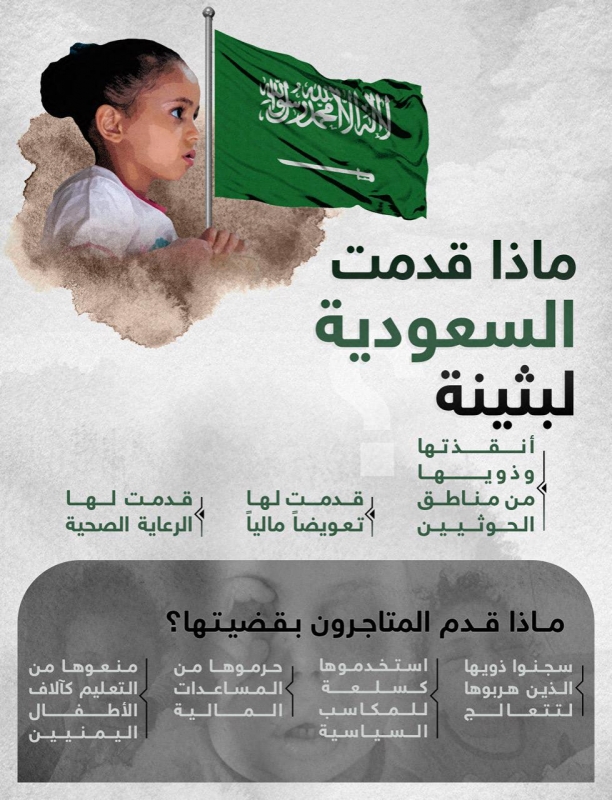 لا إله إلا الله محمد رسول الله

ماذا قدمت السعودية لبثينة

أنقذتها وذويها من مناطق الحوثيين

قدمت لها تعويضاً مالياً

قدمت لها الرعاية الصحية

ماذا قدم المتاجرون بقضيتها؟

سجنوا ذويها الذين هربوها لتتعالج

استخدموها كسلعة للمكاسب السياسية

حرموها من المساعدات المالية

منعوها من التعليم كآلاف الأطفال اليمنيين